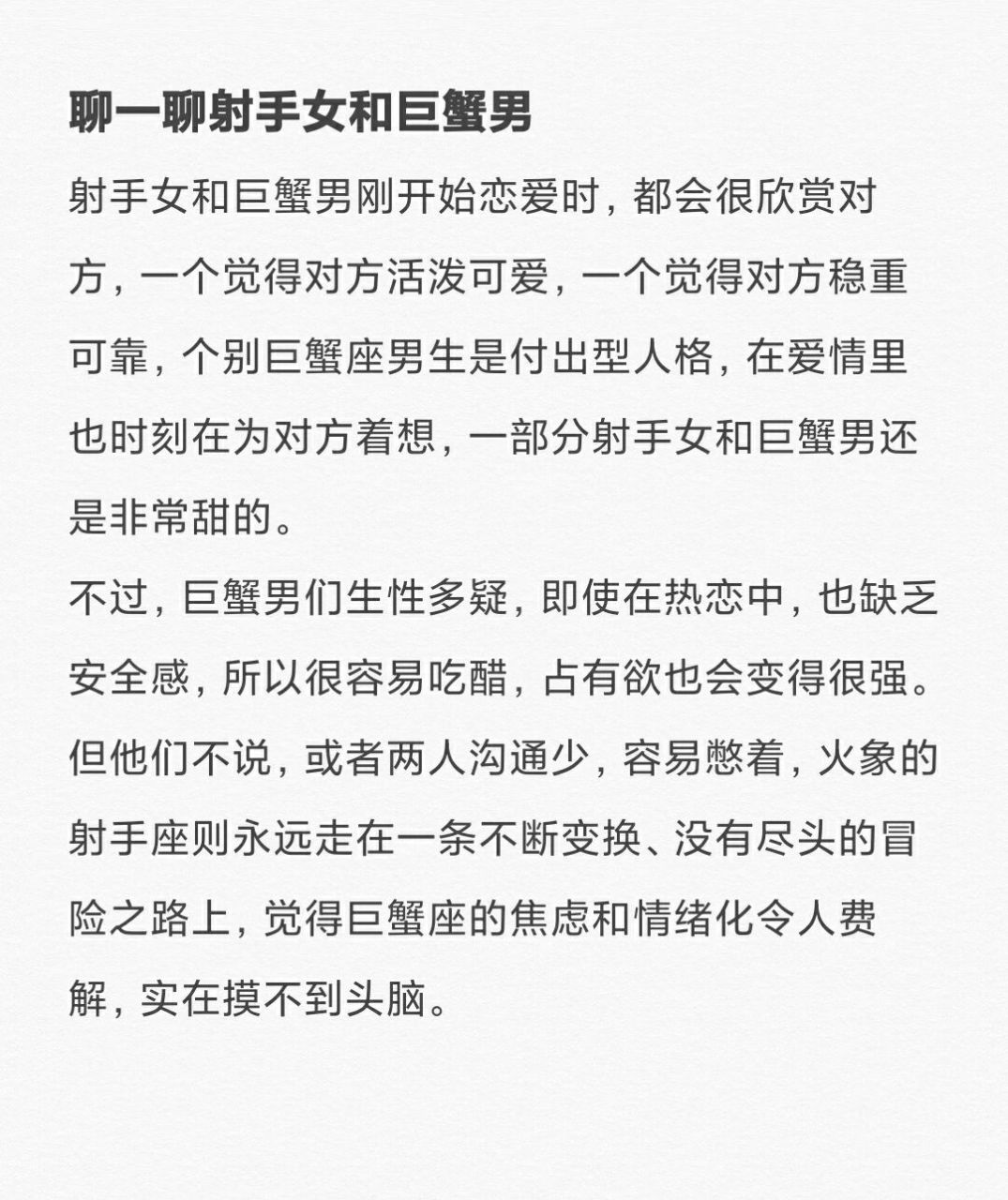 聊一聊射手女和巨蟹男

射手女和巨蟹男刚开始恋爱时，都会很欣赏对方，一个觉得对方活泼可爱，一个觉得对方稳重可靠，个别巨蟹座男生是付出型人格，在爱情里也时刻在为对方着想，一部分射手女和巨蟹男还是非常甜的。

不过，巨蟹男们生性多疑，即使在热恋中，也缺乏安全感，所以很容易吃醋，占有欲也会变得很强。但他们不说，或者两人沟通少，容易憋着，火象的射手座则永远走在一条不断变换、没有尽头的冒险之路上，觉得巨蟹座的焦虑和情绪化令人费解，实在摸不到头脑。